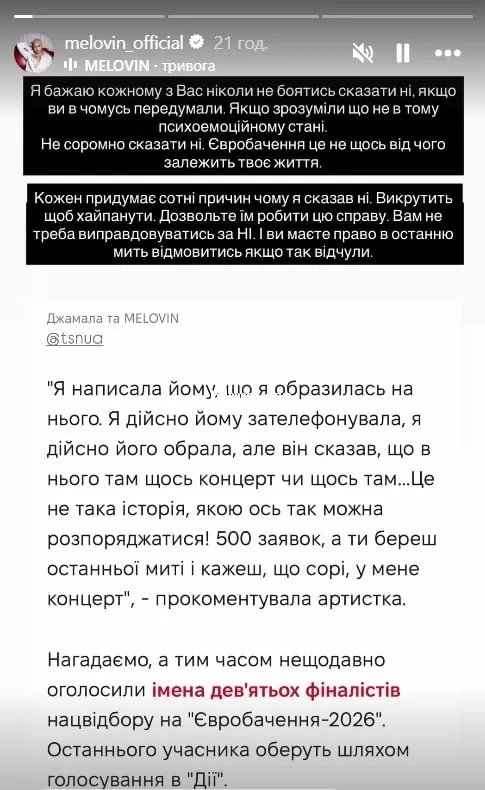 melovin_official 21 год.
MELOVIN · тривога

Я бажаю кожному з Вас ніколи не боятись сказати ні, якщо ви в чомусь передумали. Якщо зрозуміли що не в тому психоемоційному стані.
Не соромно сказати ні. Євробачення це не щось від чого залежить твоє життя.

Кожен придумає сотні причин чому я сказав ні. Викрутить щоб хайпанути. Дозвольте їм робити цю справу. Вам не треба виправдовуватись за НІ. І ви маєте право в останню мить відмовитись якщо так відчули.

Джамала та MELOVIN
@tsnua

"Я написала йому, що я образилась на нього. Я дійсно йому зателефонувала, я дійсно його обрала, але він сказав, що в нього там щось концерт чи щось там...Це не така історія, якою ось так можна розпоряджатися! 500 заявок, а ти береш останньої миті і кажеш, що сорі, у мене концерт", - прокоментувала артистка.

Нагадаємо, а тим часом нещодавно оголосили імена дев'ятьох фіналістів нацвідбору на "Євробачення-2026". Останнього учасника оберуть шляхом голосування в "Дії".